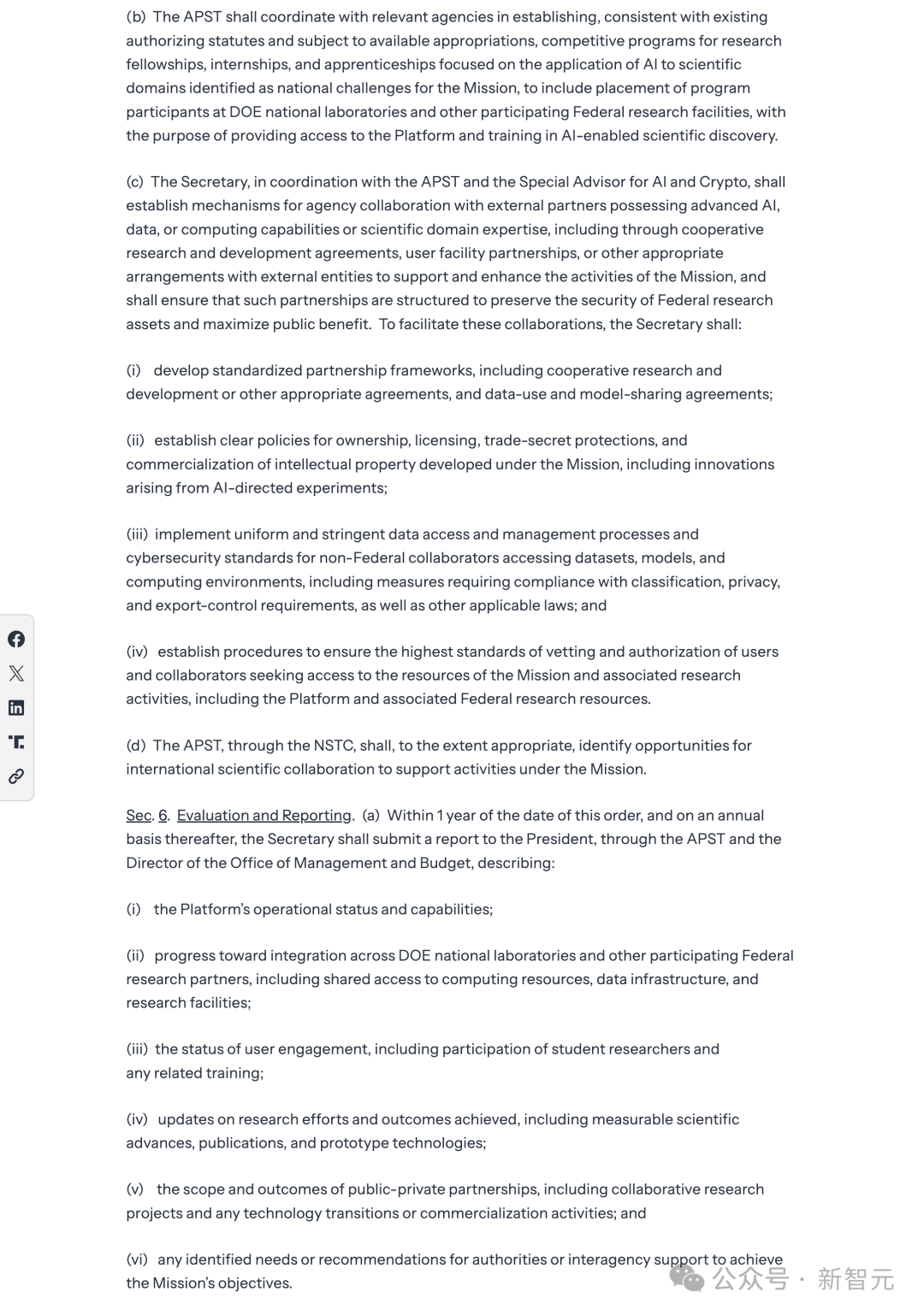 (b) The APST shall coordinate with relevant agencies in establishing, consistent with existing authorizing statutes and subject to available appropriations, competitive programs for research fellowships, internships, and apprenticeships focused on the application of AI to scientific domains identified as national challenges for the Mission, to include placement of program participants at DOE national laboratories and other participating Federal research facilities, with the purpose of providing access to the Platform and training in AI-enabled scientific discovery.

(c) The Secretary, in coordination with the APST and the Special Advisor for AI and Crypto, shall establish mechanisms for agency collaboration with external partners possessing advanced AI, data, or computing capabilities or scientific domain expertise, including through cooperative research and development agreements, user facility partnerships, or other appropriate arrangements with external entities to support and enhance the activities of the Mission, and shall ensure that such partnerships are structured to preserve the security of Federal research assets and maximize public benefit. To facilitate these collaborations, the Secretary shall:

(i) develop standardized partnership frameworks, including cooperative research and development or other appropriate agreements, and data-use and model-sharing agreements;

(ii) establish clear policies for ownership, licensing, trade-secret protections, and commercialization of intellectual property developed under the Mission, including innovations arising from AI-directed experiments;

(iii) implement uniform and stringent data access and management processes and cybersecurity standards for non-Federal collaborators accessing datasets, models, and computing environments, including measures requiring compliance with classification, privacy, and export-control requirements, as well as other applicable laws; and

(iv) establish procedures to ensure the highest standards of vetting and authorization of users and collaborators seeking access to the resources of the Mission and associated research activities, including the Platform and associated Federal research resources.

(d) The APST, through the NSTC, shall, to the extent appropriate, identify opportunities for international scientific collaboration to support activities under the Mission.

Sec. 6. Evaluation and Reporting. (a) Within 1 year of the date of this order, and on an annual basis thereafter, the Secretary shall submit a report to the President, through the APST and the Director of the Office of Management and Budget, describing:

(i) the Platform's operational status and capabilities;

(ii) progress toward integration across DOE national laboratories and other participating Federal research partners, including shared access to computing resources, data infrastructure, and research facilities;

(iii) the status of user engagement, including participation of student researchers and any related training;

(iv) updates on research efforts and outcomes achieved, including measurable scientific advances, publications, and prototype technologies;

(v) the scope and outcomes of public-private partnerships, including collaborative research projects and any technology transitions or commercialization activities; and

(vi) any identified needs or recommendations for authorities or interagency support to achieve the Mission's objectives.

公众号 · 新智元